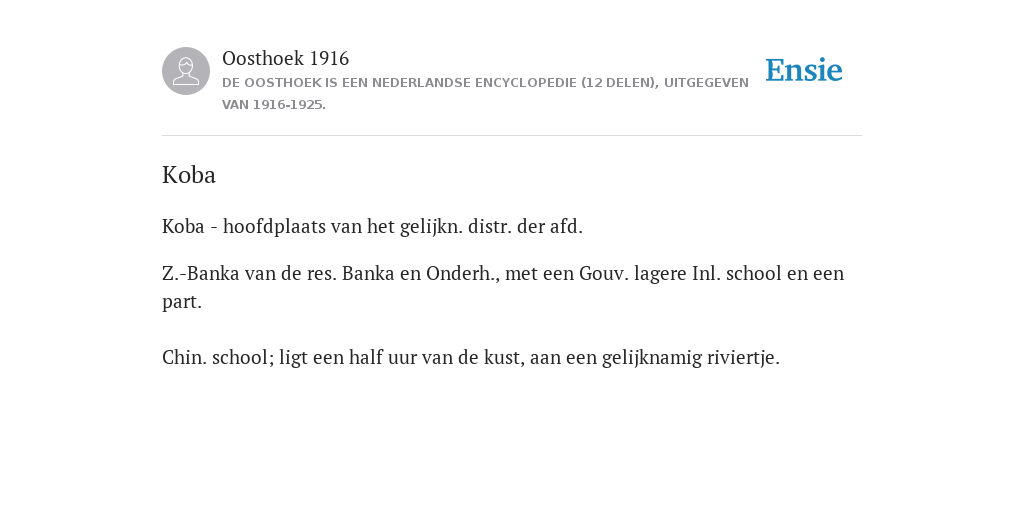 Oosthoek 1916
DE OOSTHOEK IS EEN NEDERLANDSE ENCYCLOPEDIE (12 DELEN), UITGEGEVEN VAN 1916-1925.

Ensie

Koba

Koba - hoofdplaats van het gelijkn. distr. der afd.

Z.-Banka van de res. Banka en Onderh., met een Gouv. lagere Inl. school en een part.

Chin. school; ligt een half uur van de kust, aan een gelijknamig riviertje.